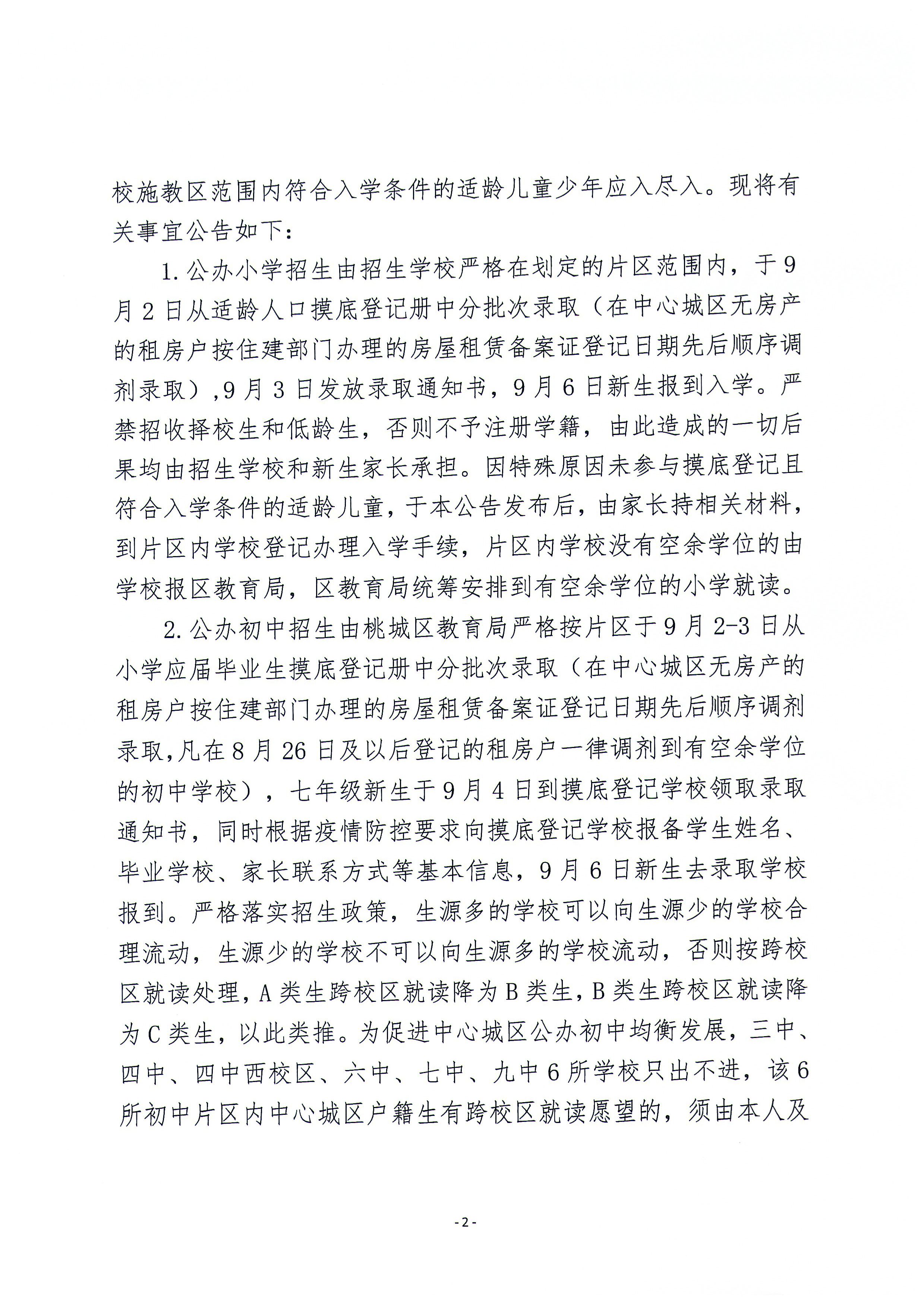 校施教区范围内符合入学条件的适龄儿童少年应入尽入。现将有关事宜公告如下：

1.公办小学招生由招生学校严格在划定的片区范围内，于9月2日从适龄人口摸底登记册中分批次录取（在中心城区无房产的租房户按住建部门办理的房屋租赁备案证登记日期先后顺序调剂录取）,9月3日发放录取通知书，9月6日新生报到入学。严禁招收择校生和低龄生，否则不予注册学籍，由此造成的一切后果均由招生学校和新生家长承担。因特殊原因未参与摸底登记且符合入学条件的适龄儿童，于本公告发布后，由家长持相关材料，到片区内学校登记办理入学手续，片区内学校没有空余学位的由学校报区教育局，区教育局统筹安排到有空余学位的小学就读。

2.公办初中招生由桃城区教育局严格按片区于9月2-3日从小学应届毕业生摸底登记册中分批次录取（在中心城区无房产的租房户按住建部门办理的房屋租赁备案证登记日期先后顺序调剂录取,凡在8月26日及以后登记的租房户一律调剂到有空余学位的初中学校），七年级新生于9月4日到摸底登记学校领取录取通知书，同时根据疫情防控要求向摸底登记学校报备学生姓名、毕业学校、家长联系方式等基本信息，9月6日新生去录取学校报到。严格落实招生政策，生源多的学校可以向生源少的学校合理流动，生源少的学校不可以向生源多的学校流动，否则按跨校区就读处理，A类生跨校区就读降为B类生，B类生跨校区就读降为C类生，以此类推。为促进中心城区公办初中均衡发展，三中、四中、四中西校区、六中、七中、九中6所学校只出不进，该6所初中片区内中心城区户籍生有跨校区就读愿望的，须由本人及

-2-